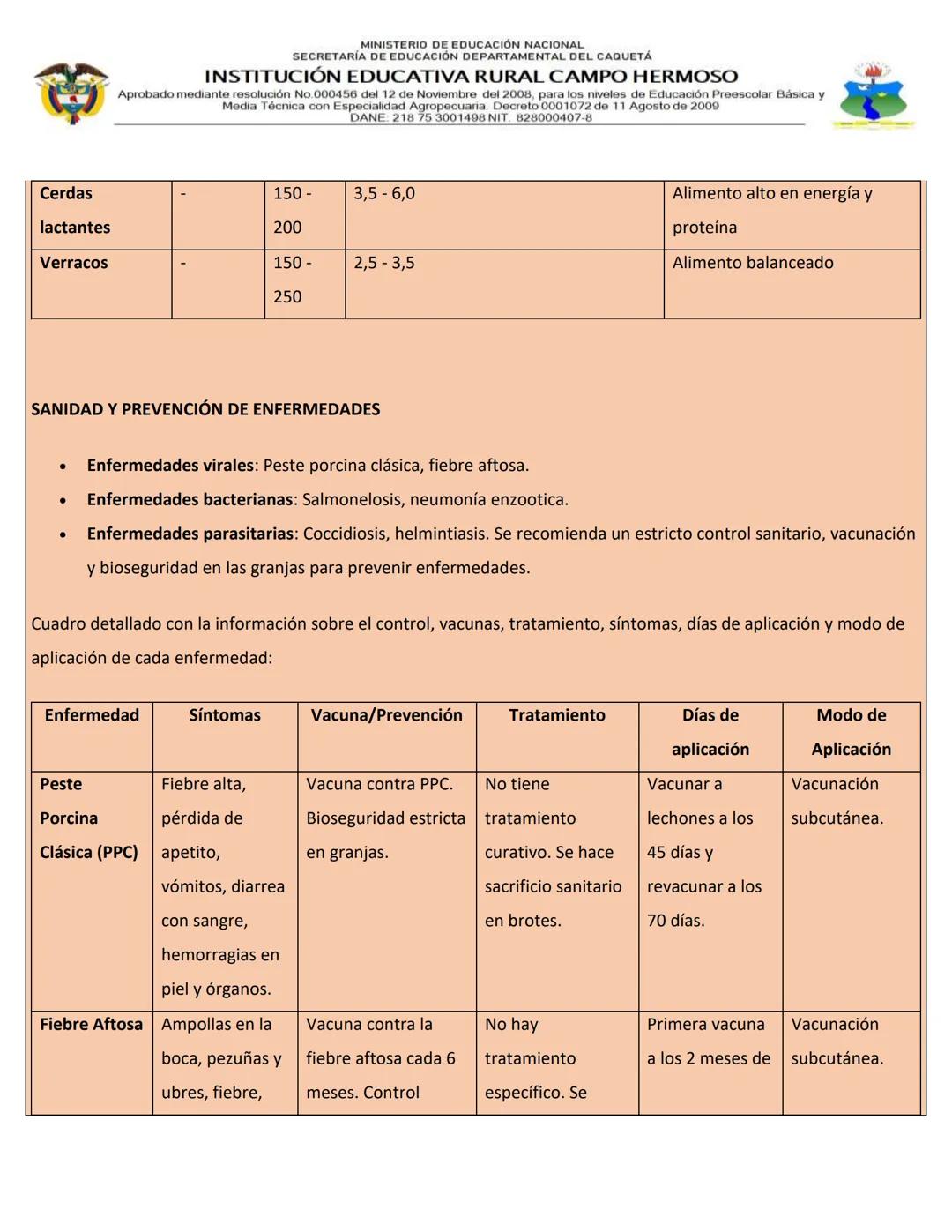 MINISTERIO DE EDUCACIÓN NACIONAL
SECRETARÍA DE EDUCACIÓN DEPARTAMENTAL DEL CAQUETÁ
INSTITUCIÓN EDUCATIVA RURAL CAMPO HERMOSO
Aprobado mediante resolución No.000456 del 12 de Noviembre del 2008, para los niveles de Educación Preescolar Básica y Media Técnica con Especialidad Agropecuaria. Decreto 0001072 de 11 Agosto de 2009
DANE: 218 75 3001498 NIT. 828000407-8

| Cerdas lactantes | - | 150 - 200 | 3,5 - 6,0 | Alimento alto en energía y proteína |
|---|---|---|---|---|
| Verracos | - | 150 - 250 | 2,5 - 3,5 | Alimento balanceado |

SANIDAD Y PREVENCIÓN DE ENFERMEDADES

• Enfermedades virales: Peste porcina clásica, fiebre aftosa.
• Enfermedades bacterianas: Salmonelosis, neumonía enzootica.
• Enfermedades parasitarias: Coccidiosis, helmintiasis. Se recomienda un estricto control sanitario, vacunación y bioseguridad en las granjas para prevenir enfermedades.

Cuadro detallado con la información sobre el control, vacunas, tratamiento, síntomas, días de aplicación y modo de aplicación de cada enfermedad:

| Enfermedad | Síntomas | Vacuna/Prevención | Tratamiento | Días de aplicación | Modo de Aplicación |
|---|---|---|---|---|---|
| Peste Porcina Clásica (PPC) | Fiebre alta, pérdida de apetito, vómitos, diarrea con sangre, hemorragias en piel y órganos. | Vacuna contra PPC. Bioseguridad estricta en granjas. | No tiene tratamiento curativo. Se hace sacrificio sanitario en brotes. | Vacunar a lechones a los 45 días y revacunar a los 70 días. | Vacunación subcutánea. |
| Fiebre Aftosa | Ampollas en la boca, pezuñas y ubres, fiebre, | Vacuna contra la fiebre aftosa cada 6 meses. Control | No hay tratamiento específico. Se | Primera vacuna a los 2 meses de | Vacunación subcutánea. |